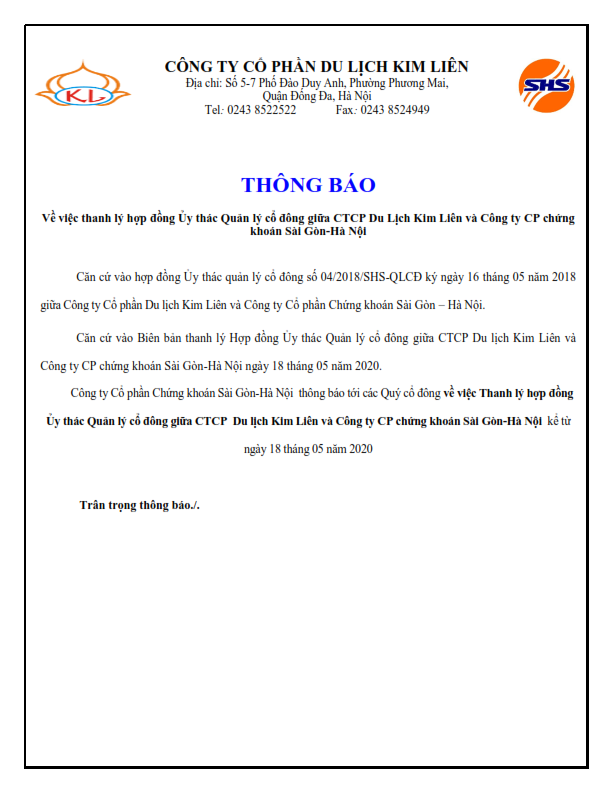 KL

CÔNG TY CỔ PHẦN DU LỊCH KIM LIÊN
Địa chỉ: Số 5-7 Phố Đào Duy Anh, Phường Phương Mai, Quận Đống Đa, Hà Nội
Tel: 0243 8522522 Fax: 0243 8524949

SHS

THÔNG BÁO

Về việc thanh lý hợp đồng Ủy thác Quản lý cổ đông giữa CTCP Du Lịch Kim Liên và Công ty CP chứng khoán Sài Gòn-Hà Nội

Căn cứ vào hợp đồng Ủy thác quản lý cổ đông số 04/2018/SHS-QLCĐ ký ngày 16 tháng 05 năm 2018 giữa Công ty Cổ phần Du lịch Kim Liên và Công ty Cổ phần Chứng khoán Sài Gòn – Hà Nội.

Căn cứ vào Biên bản thanh lý Hợp đồng Ủy thác Quản lý cổ đông giữa CTCP Du lịch Kim Liên và Công ty CP chứng khoán Sài Gòn-Hà Nội ngày 18 tháng 05 năm 2020.

Công ty Cổ phần Chứng khoán Sài Gòn-Hà Nội thông báo tới các Quý cổ đông về việc Thanh lý hợp đồng Ủy thác Quản lý cổ đông giữa CTCP Du lịch Kim Liên và Công ty CP chứng khoán Sài Gòn-Hà Nội kể từ ngày 18 tháng 05 năm 2020

Trân trọng thông báo./.